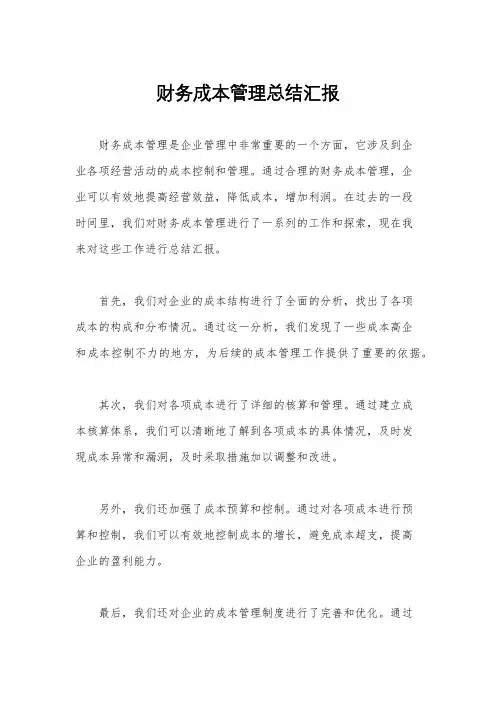 财务成本管理总结汇报

财务成本管理是企业管理中非常重要的一个方面，它涉及到企业各项经营活动的成本控制和管理。通过合理的财务成本管理，企业可以有效地提高经营效益，降低成本，增加利润。在过去的一段时间里，我们对财务成本管理进行了一系列的工作和探索，现在我来对这些工作进行总结汇报。

首先，我们对企业的成本结构进行了全面的分析，找出了各项成本的构成和分布情况。通过这一分析，我们发现了一些成本高企和成本控制不力的地方，为后续的成本管理工作提供了重要的依据。

其次，我们对各项成本进行了详细的核算和管理。通过建立成本核算体系，我们可以清晰地了解到各项成本的具体情况，及时发现成本异常和漏洞，及时采取措施加以调整和改进。

另外，我们还加强了成本预算和控制。通过对各项成本进行预算和控制，我们可以有效地控制成本的增长，避免成本超支，提高企业的盈利能力。

最后，我们还对企业的成本管理制度进行了完善和优化。通过